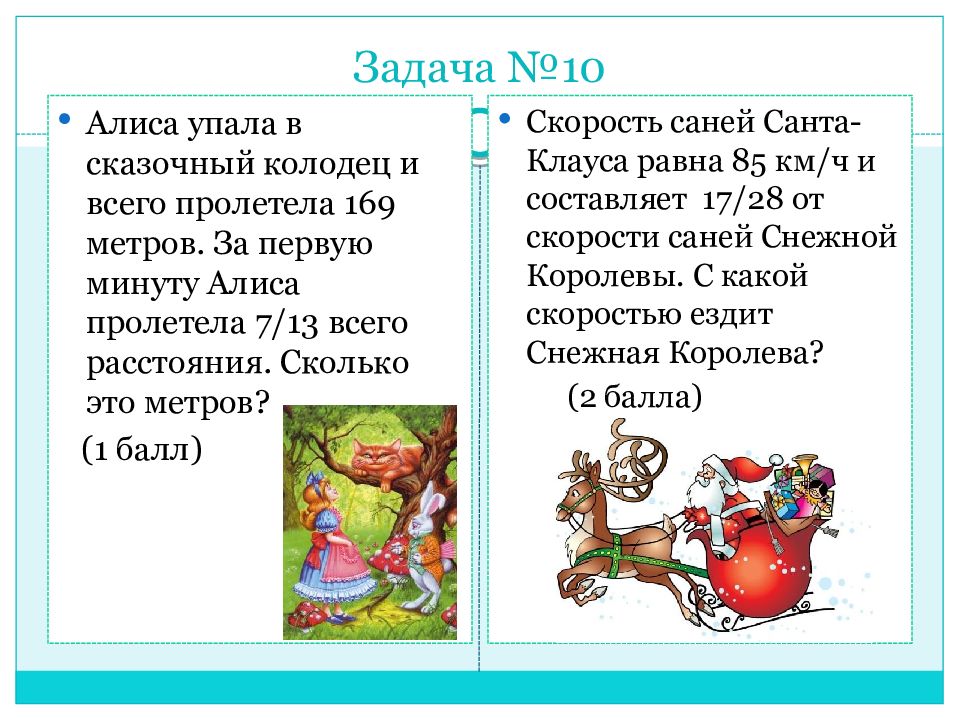 Задача №10

• Алиса упала в сказочный колодец и всего пролетела 169 метров. За первую минуту Алиса пролетела 7/13 всего расстояния. Сколько это метров?
(1 балл)

• Скорость саней Санта-Клауса равна 85 км/ч и составляет 17/28 от скорости саней Снежной Королевы. С какой скоростью ездит Снежная Королева?
(2 балла)